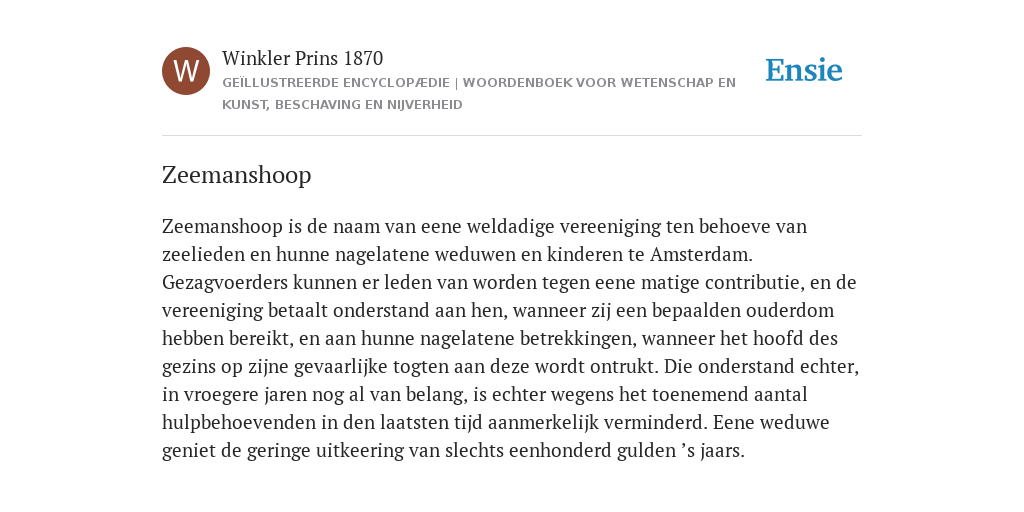 W

Winkler Prins 1870

GEÏLLUSTREERDE ENCYCLOPÆDIE | WOORDENBOEK VOOR WETENSCHAP EN KUNST, BESCHAVING EN NIJVERHEID

Ensie

Zeemanshoop

Zeemanshoop is de naam van eene weldadige vereeniging ten behoeve van zeelieden en hunne nagelatene weduwen en kinderen te Amsterdam. Gezagvoerders kunnen er leden van worden tegen eene matige contributie, en de vereeniging betaalt onderstand aan hen, wanneer zij een bepaalden ouderdom hebben bereikt, en aan hunne nagelatene betrekkingen, wanneer het hoofd des gezins op zijne gevaarlijke togten aan deze wordt ontrukt. Die onderstand echter, in vroegere jaren nog al van belang, is echter wegens het toenemend aantal hulpbehoevenden in den laatsten tijd aanmerkelijk verminderd. Eene weduwe geniet de geringe uitkeering van slechts eenhonderd gulden ’s jaars.